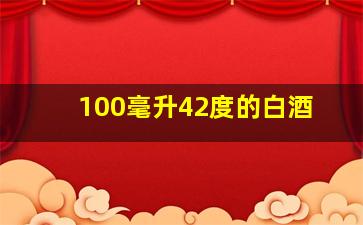 100毫升42度的白酒